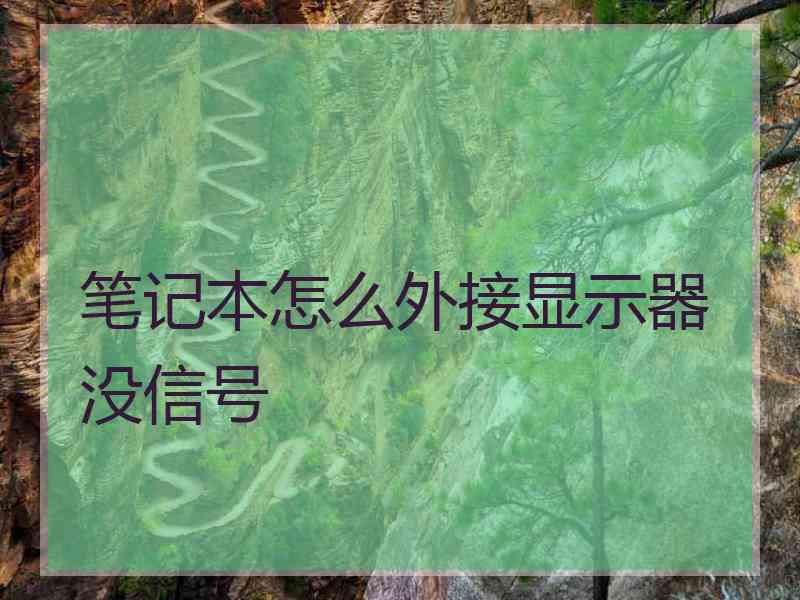 笔记本怎么外接显示器没信号